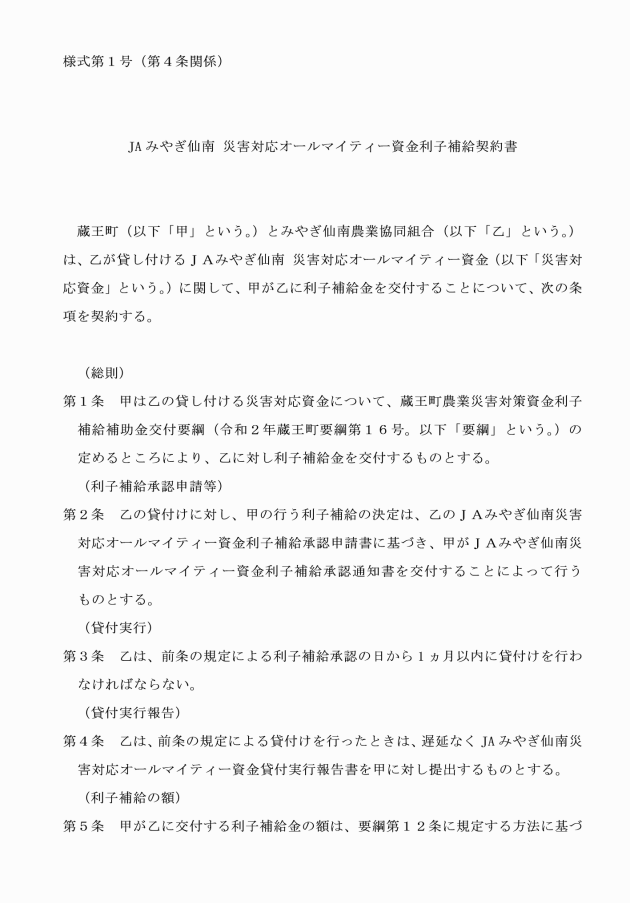 様式第１号（第４条関係）

JAみやぎ仙南 災害対応オールマイティー資金利子補給契約書

蔵王町（以下「甲」という。）とみやぎ仙南農業協同組合（以下「乙」という。）は、乙が貸し付けるＪＡみやぎ仙南 災害対応オールマイティー資金（以下「災害対応資金」という。）に関して、甲が乙に利子補給金を交付することについて、次の条項を契約する。

（総則）
第１条　甲は乙の貸し付ける災害対応資金について、蔵王町農業災害対策資金利子補給補助金交付要綱（令和２年蔵王町要綱第１６号。以下「要綱」という。）の定めるところにより、乙に対し利子補給金を交付するものとする。
（利子補給承認申請等）
第２条　乙の貸付けに対し、甲の行う利子補給の決定は、乙のＪＡみやぎ仙南災害対応オールマイティー資金利子補給承認申請書に基づき、甲がＪＡみやぎ仙南災害対応オールマイティー資金利子補給承認通知書を交付することによって行うものとする。
（貸付実行）
第３条　乙は、前条の規定による利子補給承認の日から１ヵ月以内に貸付けを行わなければならない。
（貸付実行報告）
第４条　乙は、前条の規定による貸付けを行ったときは、遅延なくJAみやぎ仙南災害対応オールマイティー資金貸付実行報告書を甲に対し提出するものとする。
（利子補給の額）
第５条　甲が乙に交付する利子補給金の額は、要綱第１２条に規定する方法に基づ